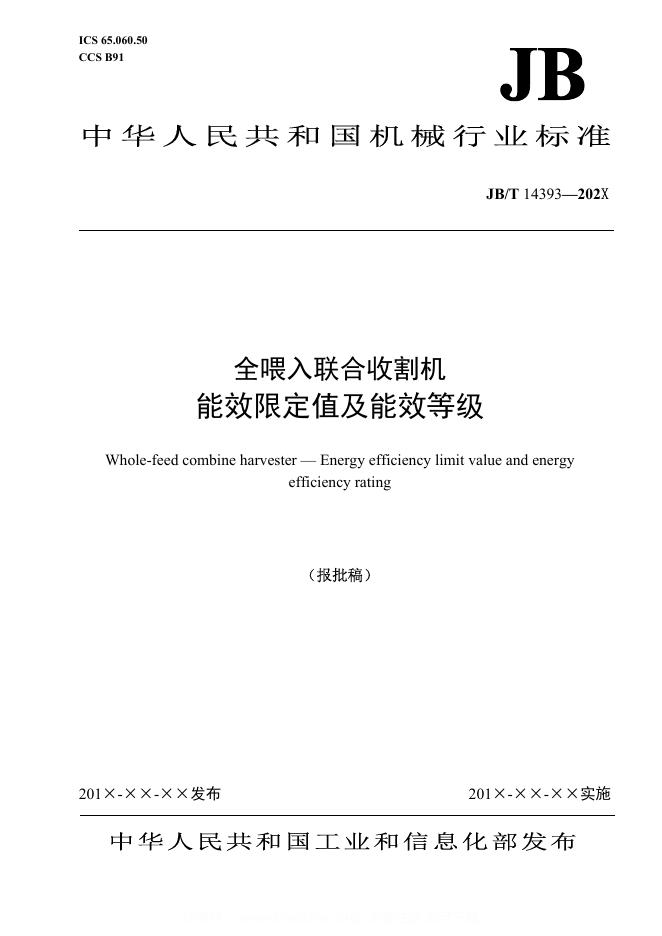 ICS 65.060.50
CCS B91

JB

中华人民共和国机械行业标准

JB/T 14393—202X

全喂入联合收割机
能效限定值及能效等级

Whole-feed combine harvester — Energy efficiency limit value and energy efficiency rating

（报批稿）

201×-××-××发布

201×-××-××实施

中华人民共和国工业和信息化部发布